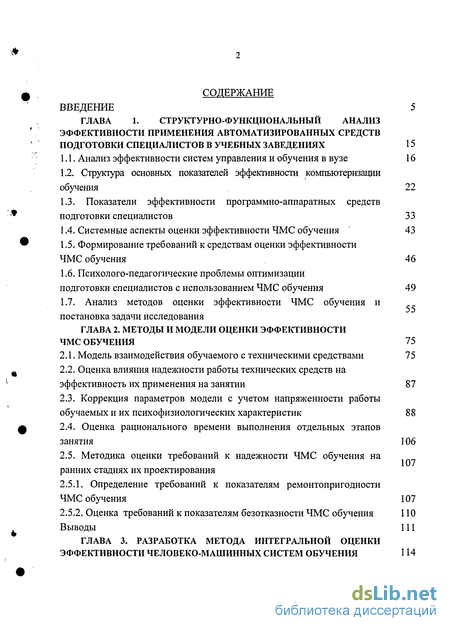 2

СОДЕРЖАНИЕ

ВВЕДЕНИЕ 5

ГЛАВА 1. СТРУКТУРНО-ФУНКЦИОНАЛЬНЫЙ АНАЛИЗ ЭФФЕКТИВНОСТИ ПРИМЕНЕНИЯ АВТОМАТИЗИРОВАННЫХ СРЕДСТВ ПОДГОТОВКИ СПЕЦИАЛИСТОВ В УЧЕБНЫХ ЗАВЕДЕНИЯХ 15

1.1. Анализ эффективности систем управления и обучения в вузе 16

1.2. Структура основных показателей эффективности компьютеризации обучения 22

1.3. Показатели эффективности программно-аппаратных средств подготовки специалистов 33

1.4. Системные аспекты оценки эффективности ЧМС обучения 43

1.5. Формирование требований к средствам оценки эффективности ЧМС обучения 46

1.6. Психолого-педагогические проблемы оптимизации подготовки специалистов с использованием ЧМС обучения 49

1.7. Анализ методов оценки эффективности ЧМС обучения и постановка задачи исследования 55

ГЛАВА 2. МЕТОДЫ И МОДЕЛИ ОЦЕНКИ ЭФФЕКТИВНОСТИ ЧМС ОБУЧЕНИЯ 75

2.1. Модель взаимодействия обучаемого с техническими средствами 75

2.2. Оценка влияния надежности работы технических средств на эффективность их применения на занятии 87

2.3. Коррекция параметров модели с учетом напряженности работы обучаемых и их психофизиологических характеристик 88

2.4. Оценка рационального времени выполнения отдельных этапов занятия 106

2.5. Методика оценки требований к надежности ЧМС обучения на ранних стадиях их проектирования 107

2.5.1. Определение требований к показателям ремонтопригодности ЧМС обучения 107

2.5.2. Оценка требований к показателям безотказности ЧМС обучения 110

Выводы 111

ГЛАВА 3. РАЗРАБОТКА МЕТОДА ИНТЕГРАЛЬНОЙ ОЦЕНКИ ЭФФЕКТИВНОСТИ ЧЕЛОВЕКО-МАШИННЫХ СИСТЕМ ОБУЧЕНИЯ 114

dsLib.net
библиотека диссертаций